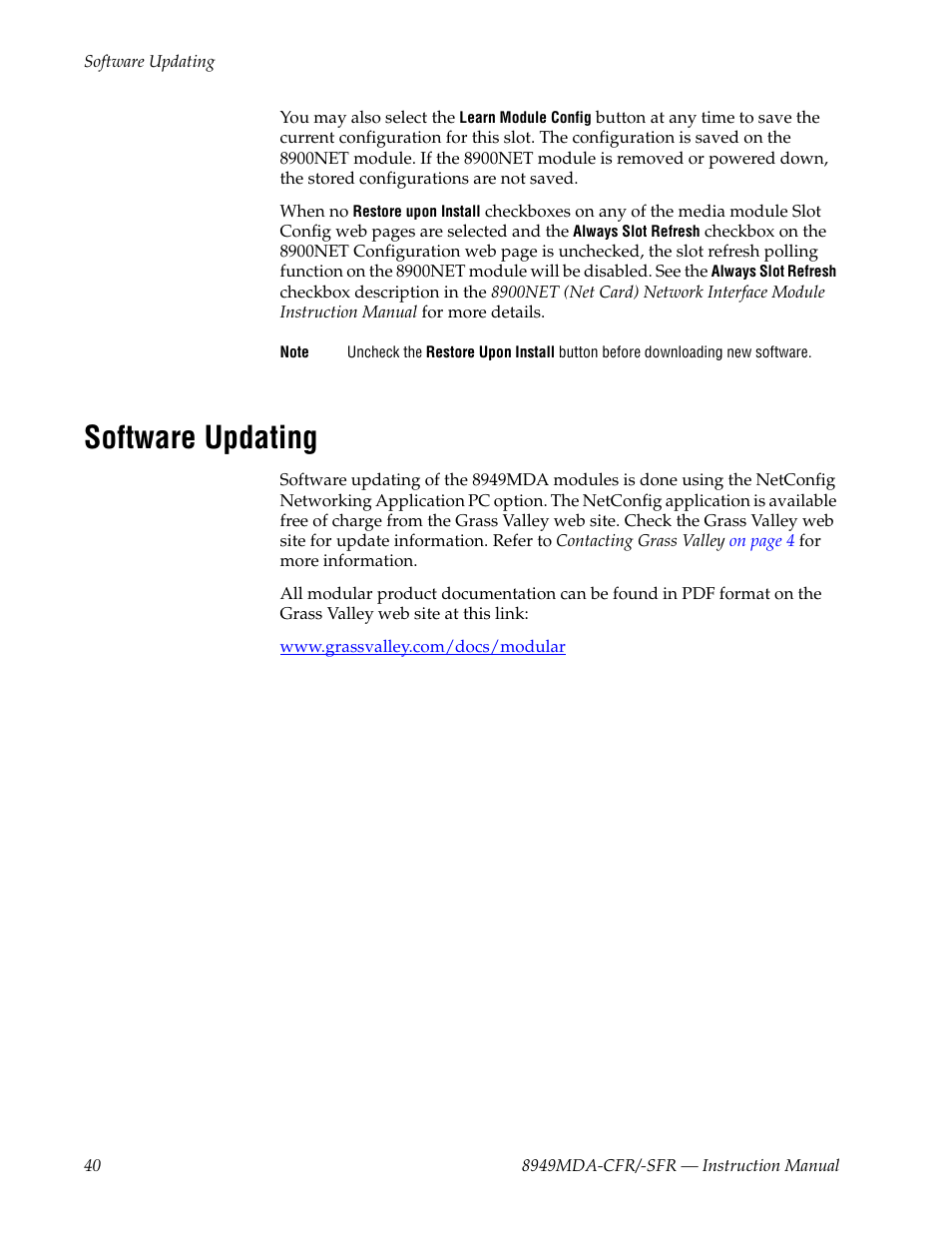 Software Updating

You may also select the Learn Module Config button at any time to save the current configuration for this slot. The configuration is saved on the 8900NET module. If the 8900NET module is removed or powered down, the stored configurations are not saved.

When no Restore upon Install checkboxes on any of the media module Slot Config web pages are selected and the Always Slot Refresh checkbox on the 8900NET Configuration web page is unchecked, the slot refresh polling function on the 8900NET module will be disabled. See the Always Slot Refresh checkbox description in the 8900NET (Net Card) Network Interface Module Instruction Manual for more details.

Note Uncheck the Restore Upon Install button before downloading new software.

Software Updating

Software updating of the 8949MDA modules is done using the NetConfig Networking Application PC option. The NetConfig application is available free of charge from the Grass Valley web site. Check the Grass Valley web site for update information. Refer to Contacting Grass Valley on page 4 for more information.

All modular product documentation can be found in PDF format on the Grass Valley web site at this link:

www.grassvalley.com/docs/modular

40 8949MDA-CFR/-SFR — Instruction Manual